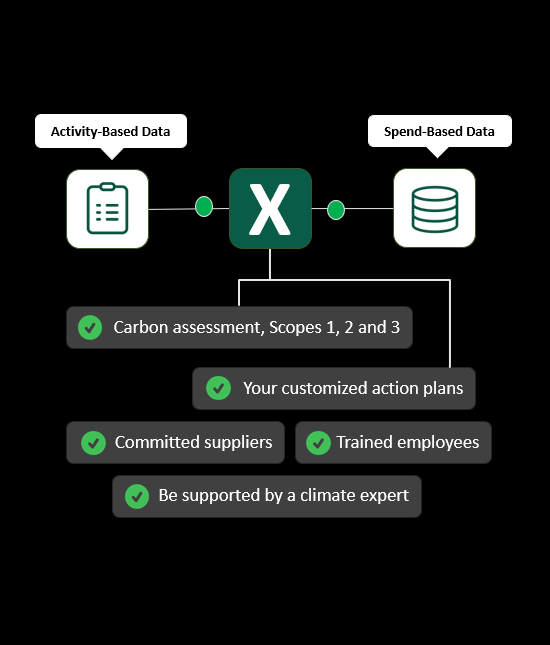 Activity-Based Data

Spend-Based Data

X

Carbon assessment, Scopes 1, 2 and 3

Your customized action plans

Committed suppliers

Trained employees

Be supported by a climate expert